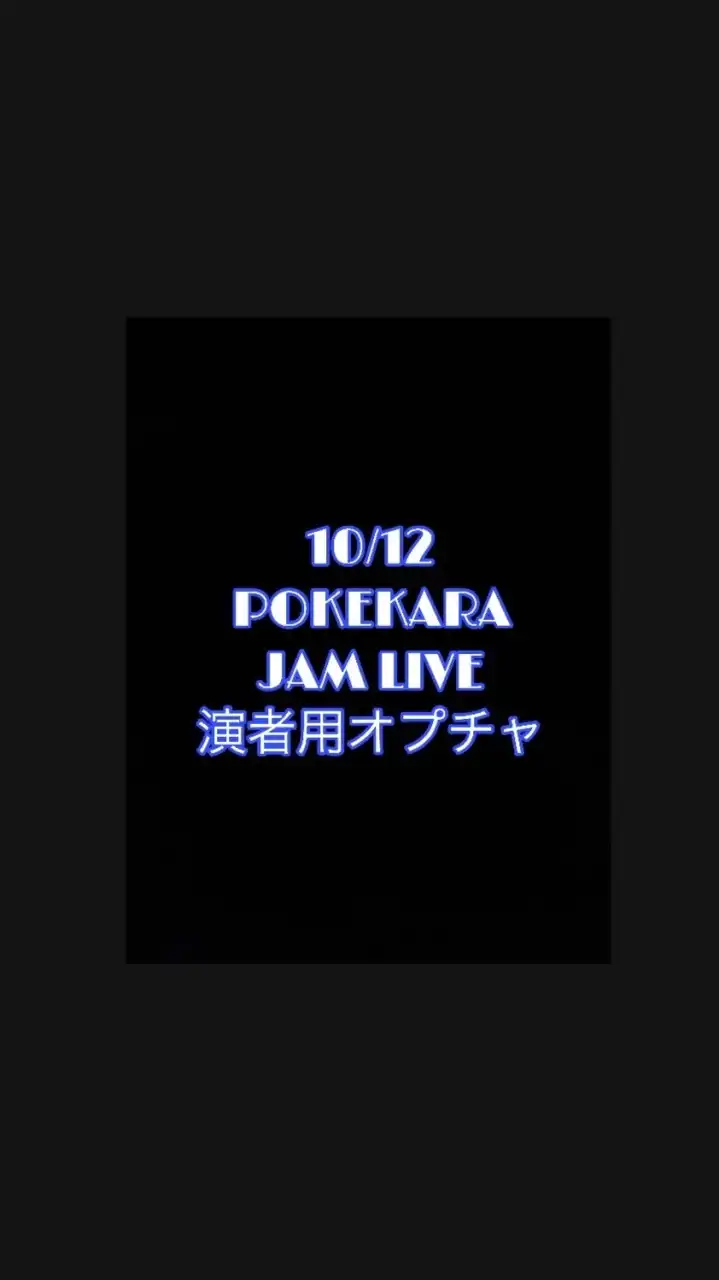 10/12
POKEKARA
JAM LIVE
演者用オプチャ